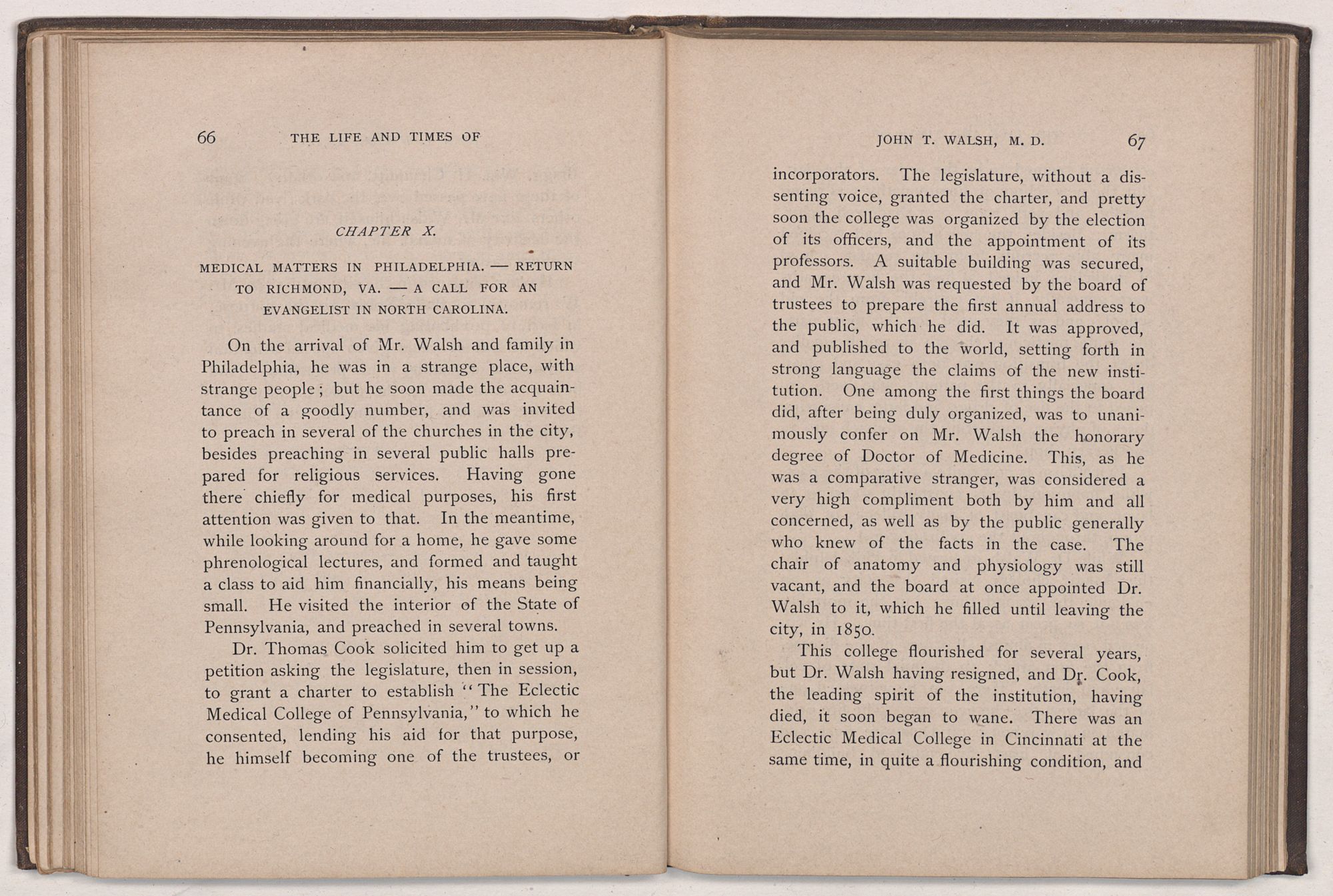 66 THE LIFE AND TIMES OF

CHAPTER X.

MEDICAL MATTERS IN PHILADELPHIA. — RETURN TO RICHMOND, VA. — A CALL FOR AN EVANGELIST IN NORTH CAROLINA.

On the arrival of Mr. Walsh and family in Philadelphia, he was in a strange place, with strange people; but he soon made the acquaintance of a goodly number, and was invited to preach in several of the churches in the city, besides preaching in several public halls prepared for religious services. Having gone there chiefly for medical purposes, his first attention was given to that. In the meantime, while looking around for a home, he gave some phrenological lectures, and formed and taught a class to aid him financially, his means being small. He visited the interior of the State of Pennsylvania, and preached in several towns.

Dr. Thomas Cook solicited him to get up a petition asking the legislature, then in session, to grant a charter to establish "The Eclectic Medical College of Pennsylvania," to which he consented, lending his aid for that purpose, he himself becoming one of the trustees, or

JOHN T. WALSH, M. D. 67

incorporators. The legislature, without a dissenting voice, granted the charter, and pretty soon the college was organized by the election of its officers, and the appointment of its professors. A suitable building was secured, and Mr. Walsh was requested by the board of trustees to prepare the first annual address to the public, which he did. It was approved, and published to the world, setting forth in strong language the claims of the new institution. One among the first things the board did, after being duly organized, was to unanimously confer on Mr. Walsh the honorary degree of Doctor of Medicine. This, as he was a comparative stranger, was considered a very high compliment both by him and all concerned, as well as by the public generally who knew of the facts in the case. The chair of anatomy and physiology was still vacant, and the board at once appointed Dr. Walsh to it, which he filled until leaving the city, in 1850.

This college flourished for several years, but Dr. Walsh having resigned, and Dr. Cook, the leading spirit of the institution, having died, it soon began to wane. There was an Eclectic Medical College in Cincinnati at the same time, in quite a flourishing condition, and